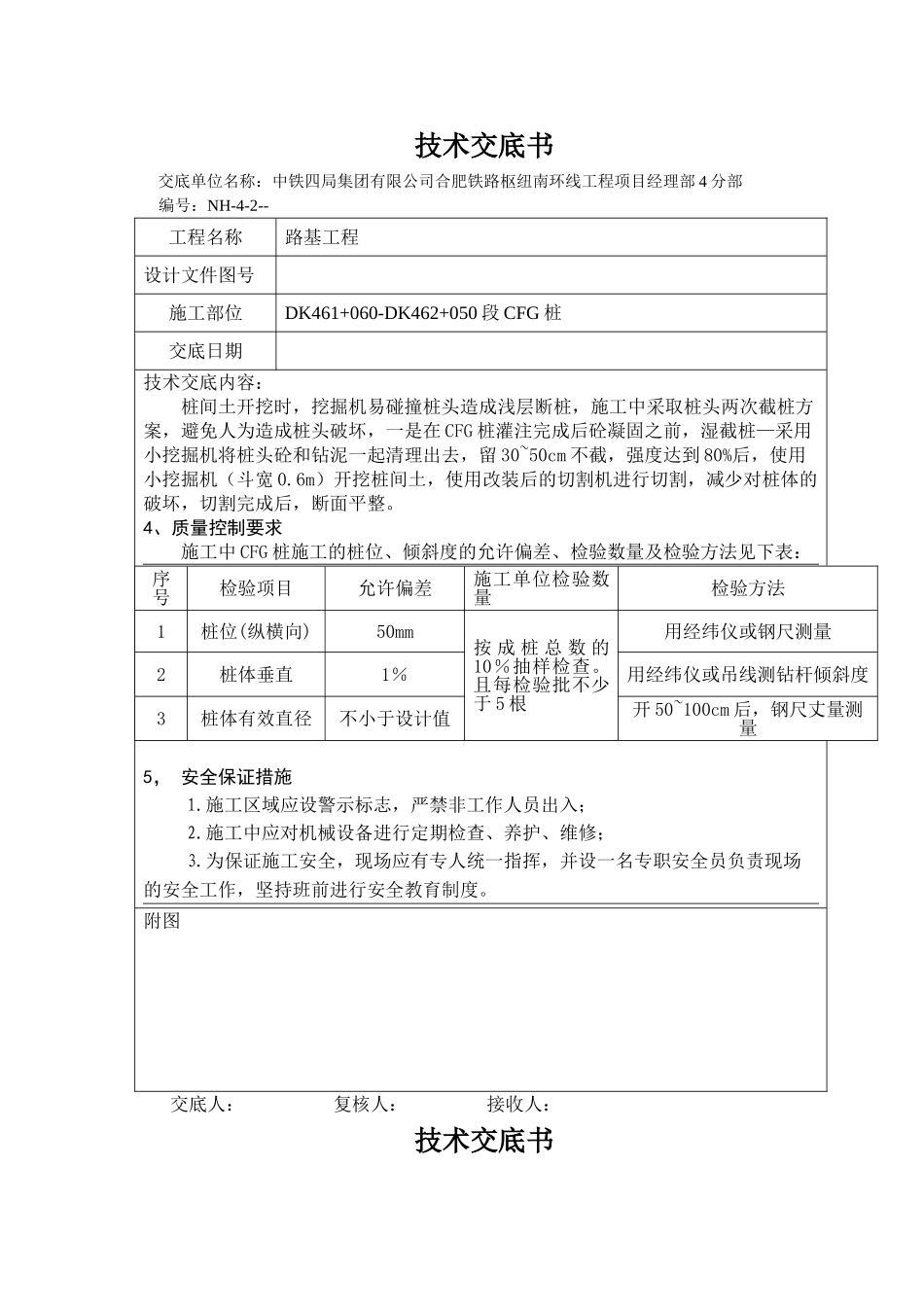 技术交底书

交底单位名称：中铁四局集团有限公司合肥铁路枢纽南环线工程项目经理部4分部

编号：NH-4-2--

| 工程名称 | 路基工程 |
|---|---|
| 设计文件图号 |  |
| 施工部位 | DK461+060-DK462+050段CFG桩 |
| 交底日期 |  |

技术交底内容：

桩间土开挖时，挖掘机易碰撞桩头造成浅层断桩，施工中采取桩头两次截桩方案，避免人为造成桩头破坏，一是在CFG桩灌注完成后砼凝固之前，湿截桩—采用小挖掘机将桩头砼和钻泥一起清理出去，留30~50cm不截，强度达到80%后，使用小挖掘机（斗宽0.6m）开挖桩间土，使用改装后的切割机进行切割，减少对桩体的破坏，切割完成后，断面平整。

4、质量控制要求

施工中CFG桩施工的桩位、倾斜度的允许偏差、检验数量及检验方法见下表：

| 序号 | 检验项目 | 允许偏差 | 施工单位检验数量 | 检验方法 |
|---|---|---|---|---|
| 1 | 桩位(纵横向) | 50mm | 按成桩总数的10％抽样检查。且每检验批不少于5根 | 用经纬仪或钢尺测量 |
| 2 | 桩体垂直 | 1％ | | 用经纬仪或吊线测钻杆倾斜度 |
| 3 | 桩体有效直径 | 不小于设计值 | | 开50~100cm后，钢尺丈量测量 |

5， 安全保证措施

1.施工区域应设警示标志，严禁非工作人员出入；

2.施工中应对机械设备进行定期检查、养护、维修；

3.为保证施工安全，现场应有专人统一指挥，并设一名专职安全员负责现场的安全工作，坚持班前进行安全教育制度。

附图

交底人： 复核人： 接收人：

技术交底书